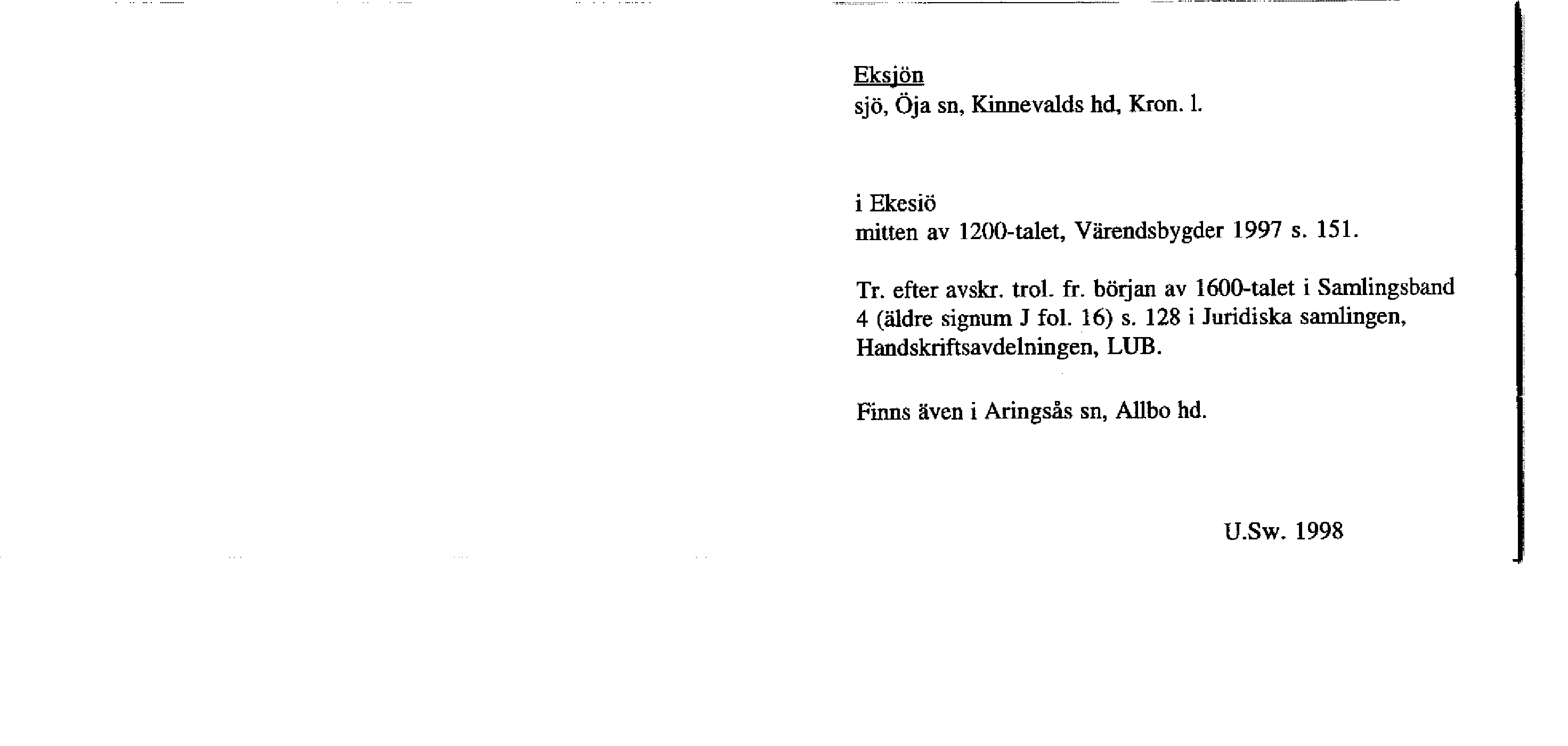 Eksjön
sjö, Öja sn, Kinnevalds hd, Kron. l.

i Ekesiö
mitten av 1200-talet, Värendsbygder 1997 s. 151.

Tr. efter avskr. trol. fr. början av 1600-talet i Samlingsband 4 (äldre signum J fol. 16) s. 128 i Juridiska samlingen, Handskriftsavdelningen, LUB.

Finns även i Aringsås sn, Allbo hd.

U.Sw. 1998